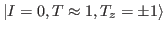 $|I = 0, T \approx 1, T_z = \pm 1\rangle$